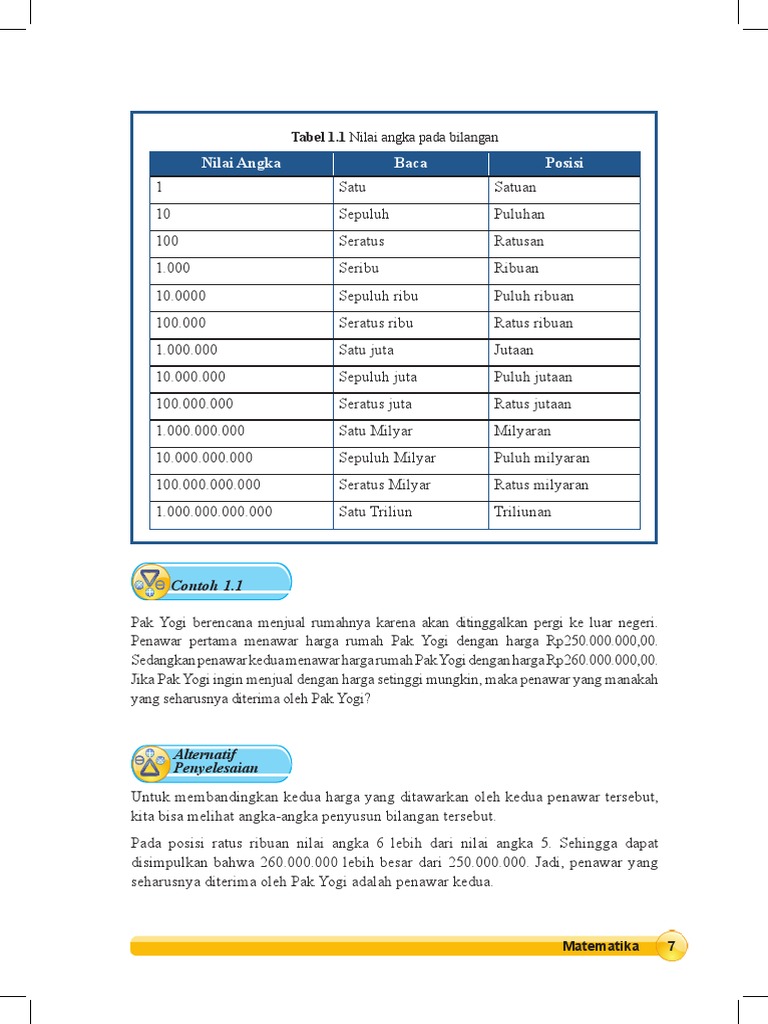 **Tabel 1.1** Nilai angka pada bilangan

| Nilai Angka | Baca | Posisi |
|---|---|---|
| 1 | Satu | Satuan |
| 10 | Sepuluh | Puluhan |
| 100 | Seratus | Ratusan |
| 1.000 | Seribu | Ribuan |
| 10.0000 | Sepuluh ribu | Puluh ribuan |
| 100.000 | Seratus ribu | Ratus ribuan |
| 1.000.000 | Satu juta | Jutaan |
| 10.000.000 | Sepuluh juta | Puluh jutaan |
| 100.000.000 | Seratus juta | Ratus jutaan |
| 1.000.000.000 | Satu Milyar | Milyaran |
| 10.000.000.000 | Sepuluh Milyar | Puluh milyaran |
| 100.000.000.000 | Seratus Milyar | Ratus milyaran |
| 1.000.000.000.000 | Satu Triliun | Triliunan |

Contoh 1.1

Pak Yogi berencana menjual rumahnya karena akan ditinggalkan pergi ke luar negeri. Penawar pertama menawar harga rumah Pak Yogi dengan harga Rp250.000.000,00. Sedangkan penawar kedua menawar harga rumah Pak Yogi dengan harga Rp260.000.000,00. Jika Pak Yogi ingin menjual dengan harga setinggi mungkin, maka penawar yang manakah yang seharusnya diterima oleh Pak Yogi?

Alternatif Penyelesaian

Untuk membandingkan kedua harga yang ditawarkan oleh kedua penawar tersebut, kita bisa melihat angka-angka penyusun bilangan tersebut.

Pada posisi ratus ribuan nilai angka 6 lebih dari nilai angka 5. Sehingga dapat disimpulkan bahwa 260.000.000 lebih besar dari 250.000.000. Jadi, penawar yang seharusnya diterima oleh Pak Yogi adalah penawar kedua.

Matematika 7